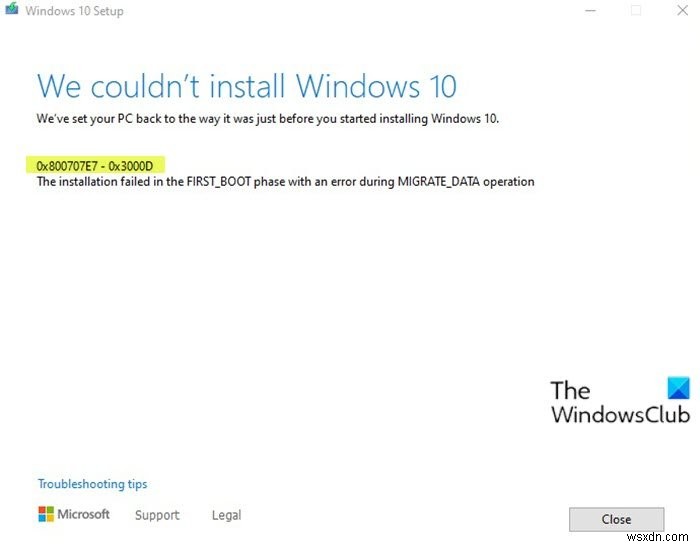 Windows 10 Setup

We couldn't install Windows 10

We've set your PC back to the way it was just before you started installing Windows 10.

0x800707E7 - 0x3000D
The installation failed in the FIRST_BOOT phase with an error during MIGRATE_DATA operation

The WindowsClub

Troubleshooting tips

Microsoft Support Legal

Close

wsxdn.com